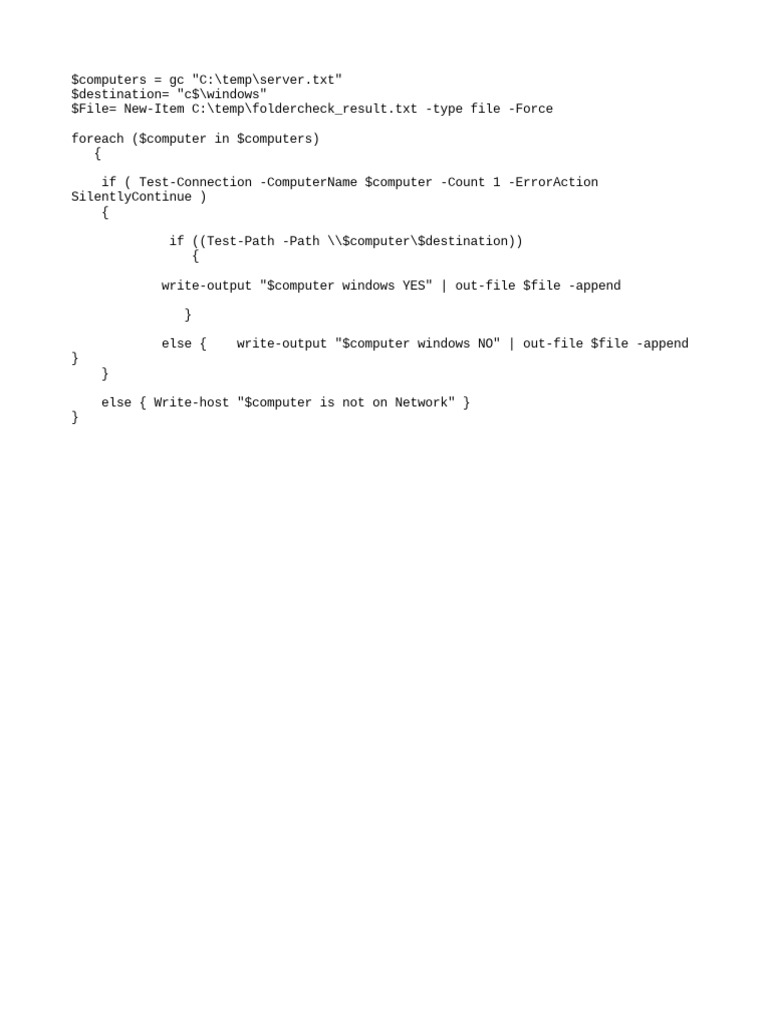 $computers = gc "C:\temp\server.txt"
$destination= "c$\windows"
$File= New-Item C:\temp\foldercheck_result.txt -type file -Force

foreach ($computer in $computers)
   {

    if ( Test-Connection -ComputerName $computer -Count 1 -ErrorAction SilentlyContinue )
    {

             if ((Test-Path -Path \\$computer\$destination))
                {

            write-output "$computer windows YES" | out-file $file -append

               }

            else {    write-output "$computer windows NO" | out-file $file -append
}
    }

    else { Write-host "$computer is not on Network" }
}